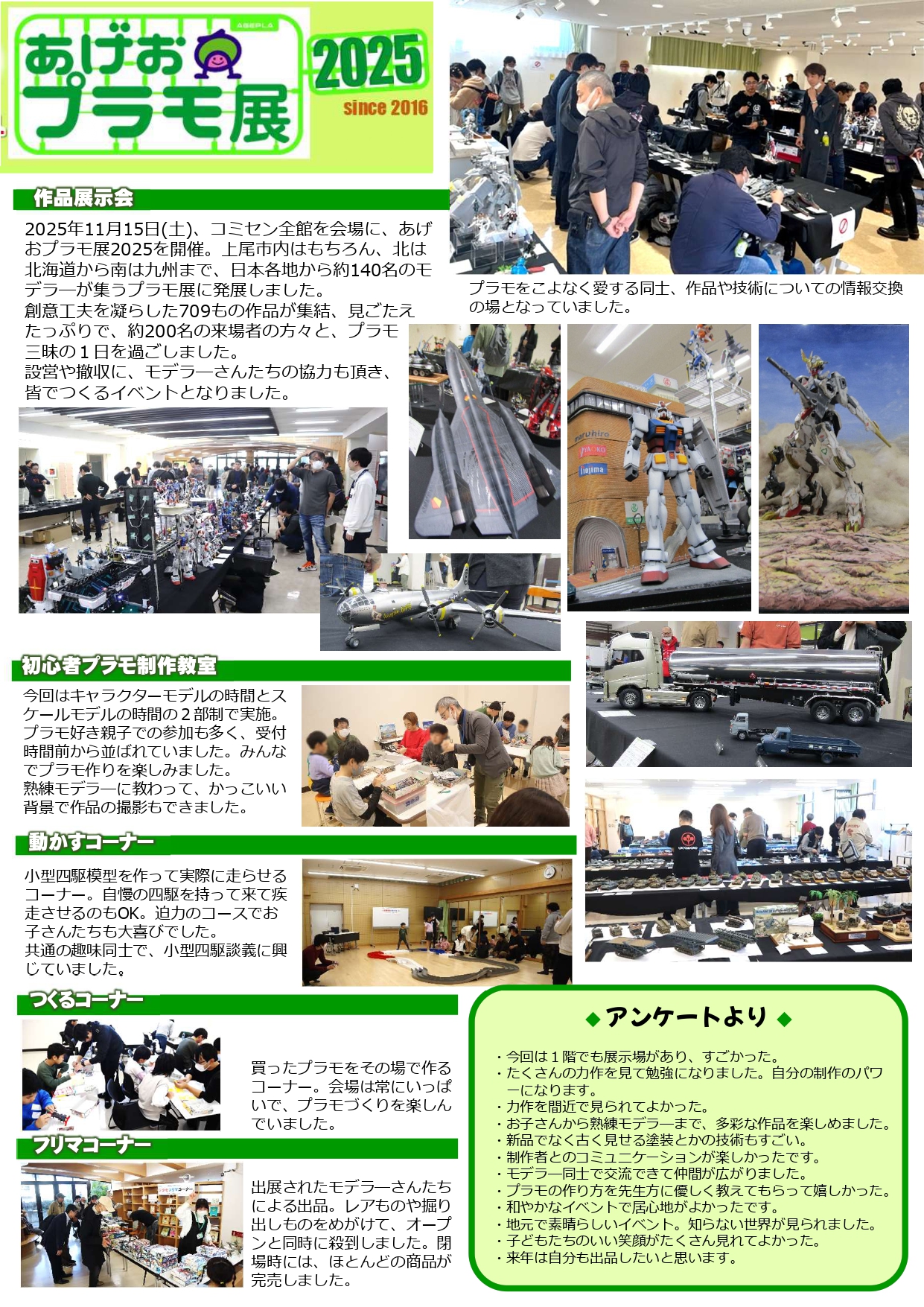 AGEPLA
あげお
プラモ展
2025
since 2016

作品展示会

2025年11月15日(土)、コミセン全館を会場に、あげおプラモ展2025を開催。上尾市内はもちろん、北は北海道から南は九州まで、日本各地から約140名のモデラーが集うプラモ展に発展しました。
創意工夫を凝らした709もの作品が集結、見ごたえたっぷりで、約200名の来場者の方々と、プラモ三昧の１日を過ごしました。
設営や撤収に、モデラーさんたちの協力も頂き、皆でつくるイベントとなりました。

プラモをこよなく愛する同士、作品や技術についての情報交換の場となっていました。

初心者プラモ制作教室

今回はキャラクターモデルの時間とスケールモデルの時間の２部制で実施。プラモ好き親子での参加も多く、受付時間前から並ばれていました。みんなでプラモ作りを楽しみました。
熟練モデラーに教わって、かっこいい背景で作品の撮影もできました。

動かすコーナー

小型四駆模型を作って実際に走らせるコーナー。自慢の四駆を持って来て疾走させるのもOK。迫力のコースでお子さんたちも大喜びでした。
共通の趣味同士で、小型四駆談義に興じていました。

つくるコーナー

買ったプラモをその場で作るコーナー。会場は常にいっぱいで、プラモづくりを楽しんでいました。

フリマコーナー

出展されたモデラーさんたちによる出品。レアものや掘り出しものをめがけて、オープンと同時に殺到しました。閉場時には、ほとんどの商品が完売しました。

◆アンケートより◆

・今回は１階でも展示場があり、すごかった。
・たくさんの力作を見て勉強になりました。自分の制作のパワーになります。
・力作を間近で見られてよかった。
・お子さんから熟練モデラーまで、多彩な作品を楽しめました。
・新品でなく古く見せる塗装とかの技術もすごい。
・制作者とのコミュニケーションが楽しかったです。
・モデラー同士で交流できて仲間が広がりました。
・プラモの作り方を先生方に優しく教えてもらって嬉しかった。
・和やかなイベントで居心地がよかったです。
・地元で素晴らしいイベント。知らない世界が見られました。
・子どもたちのいい笑顔がたくさん見れてよかった。
・来年は自分も出品したいと思います。